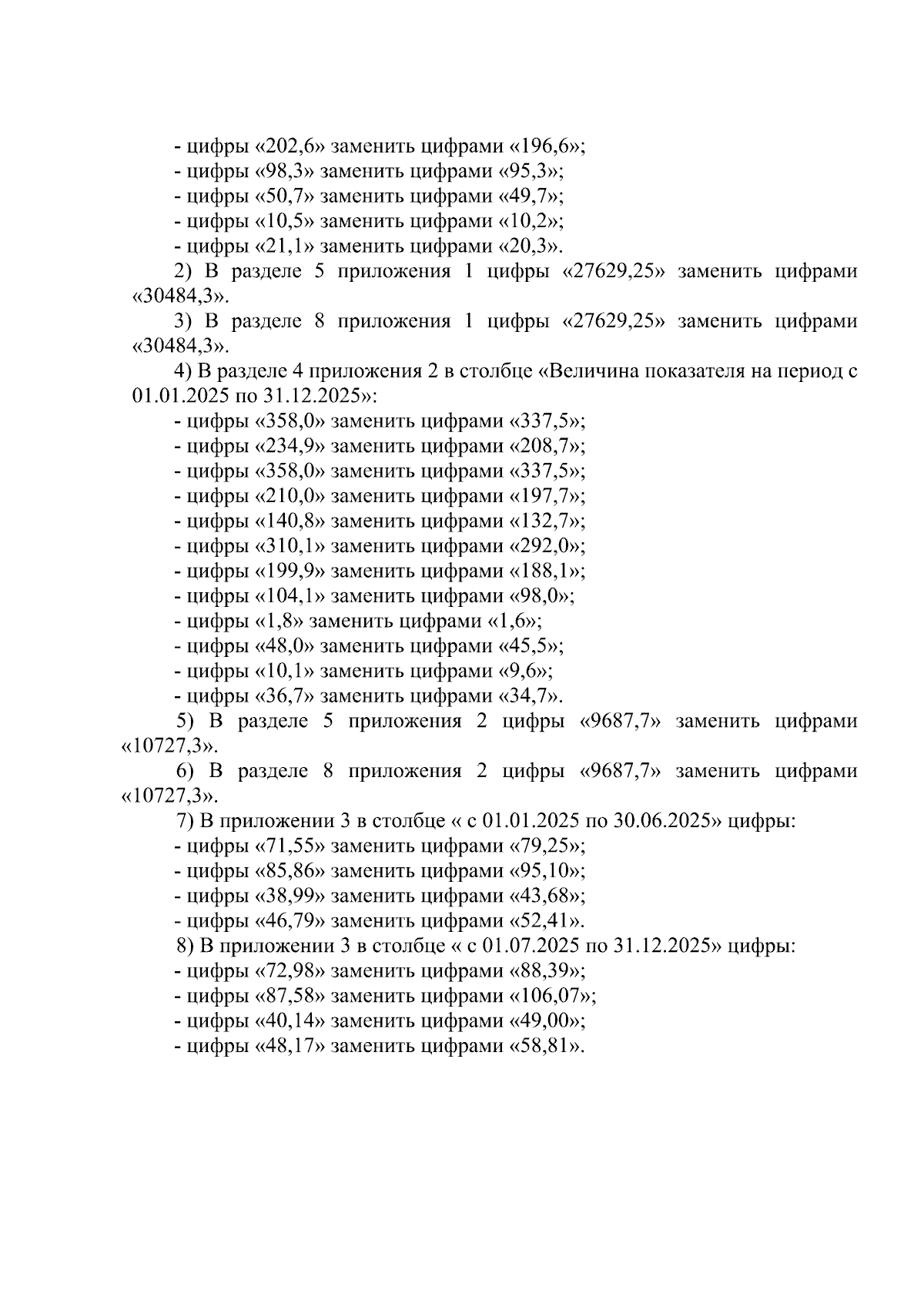 - цифры «202,6» заменить цифрами «196,6»;
- цифры «98,3» заменить цифрами «95,3»;
- цифры «50,7» заменить цифрами «49,7»;
- цифры «10,5» заменить цифрами «10,2»;
- цифры «21,1» заменить цифрами «20,3».

2) В разделе 5 приложения 1 цифры «27629,25» заменить цифрами «30484,3».

3) В разделе 8 приложения 1 цифры «27629,25» заменить цифрами «30484,3».

4) В разделе 4 приложения 2 в столбце «Величина показателя на период с 01.01.2025 по 31.12.2025»:
- цифры «358,0» заменить цифрами «337,5»;
- цифры «234,9» заменить цифрами «208,7»;
- цифры «358,0» заменить цифрами «337,5»;
- цифры «210,0» заменить цифрами «197,7»;
- цифры «140,8» заменить цифрами «132,7»;
- цифры «310,1» заменить цифрами «292,0»;
- цифры «199,9» заменить цифрами «188,1»;
- цифры «104,1» заменить цифрами «98,0»;
- цифры «1,8» заменить цифрами «1,6»;
- цифры «48,0» заменить цифрами «45,5»;
- цифры «10,1» заменить цифрами «9,6»;
- цифры «36,7» заменить цифрами «34,7».

5) В разделе 5 приложения 2 цифры «9687,7» заменить цифрами «10727,3».

6) В разделе 8 приложения 2 цифры «9687,7» заменить цифрами «10727,3».

7) В приложении 3 в столбце « с 01.01.2025 по 30.06.2025» цифры:
- цифры «71,55» заменить цифрами «79,25»;
- цифры «85,86» заменить цифрами «95,10»;
- цифры «38,99» заменить цифрами «43,68»;
- цифры «46,79» заменить цифрами «52,41».

8) В приложении 3 в столбце « с 01.07.2025 по 31.12.2025» цифры:
- цифры «72,98» заменить цифрами «88,39»;
- цифры «87,58» заменить цифрами «106,07»;
- цифры «40,14» заменить цифрами «49,00»;
- цифры «48,17» заменить цифрами «58,81».